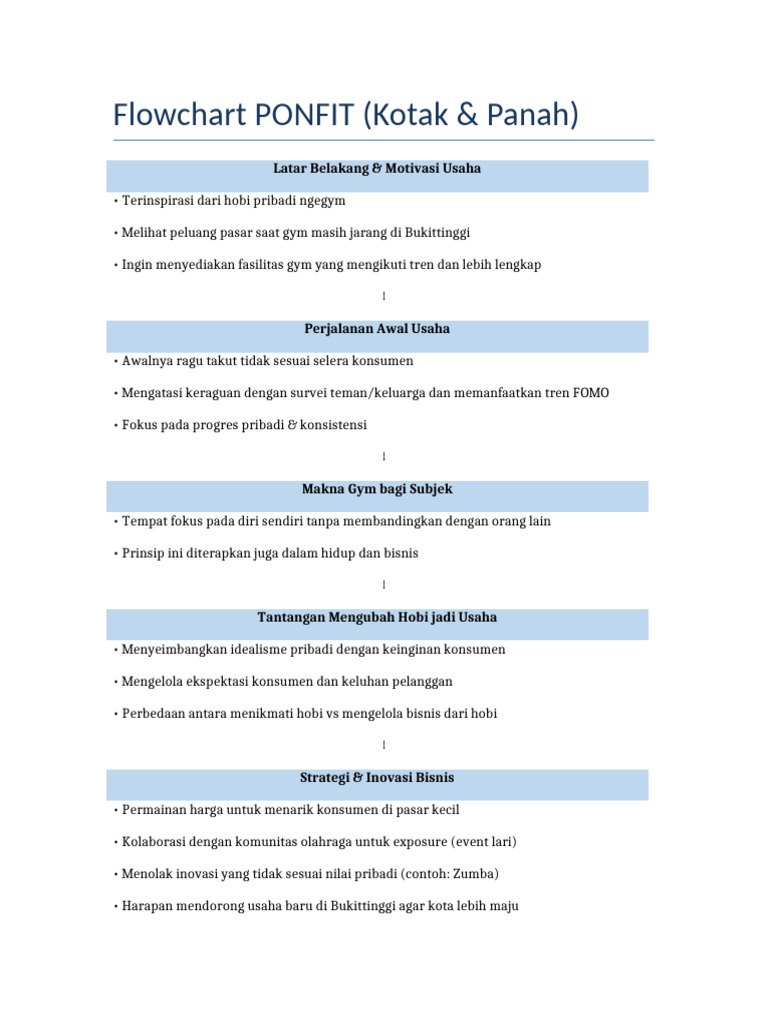 Flowchart PONFIT (Kotak & Panah)

Latar Belakang & Motivasi Usaha

• Terinspirasi dari hobi pribadi ngegym

• Melihat peluang pasar saat gym masih jarang di Bukittinggi

• Ingin menyediakan fasilitas gym yang mengikuti tren dan lebih lengkap

↓

Perjalanan Awal Usaha

• Awalnya ragu takut tidak sesuai selera konsumen

• Mengatasi keraguan dengan survei teman/keluarga dan memanfaatkan tren FOMO

• Fokus pada progres pribadi & konsistensi

↓

Makna Gym bagi Subjek

• Tempat fokus pada diri sendiri tanpa membandingkan dengan orang lain

• Prinsip ini diterapkan juga dalam hidup dan bisnis

↓

Tantangan Mengubah Hobi jadi Usaha

• Menyeimbangkan idealisme pribadi dengan keinginan konsumen

• Mengelola ekspektasi konsumen dan keluhan pelanggan

• Perbedaan antara menikmati hobi vs mengelola bisnis dari hobi

↓

Strategi & Inovasi Bisnis

• Permainan harga untuk menarik konsumen di pasar kecil

• Kolaborasi dengan komunitas olahraga untuk exposure (event lari)

• Menolak inovasi yang tidak sesuai nilai pribadi (contoh: Zumba)

• Harapan mendorong usaha baru di Bukittinggi agar kota lebih maju